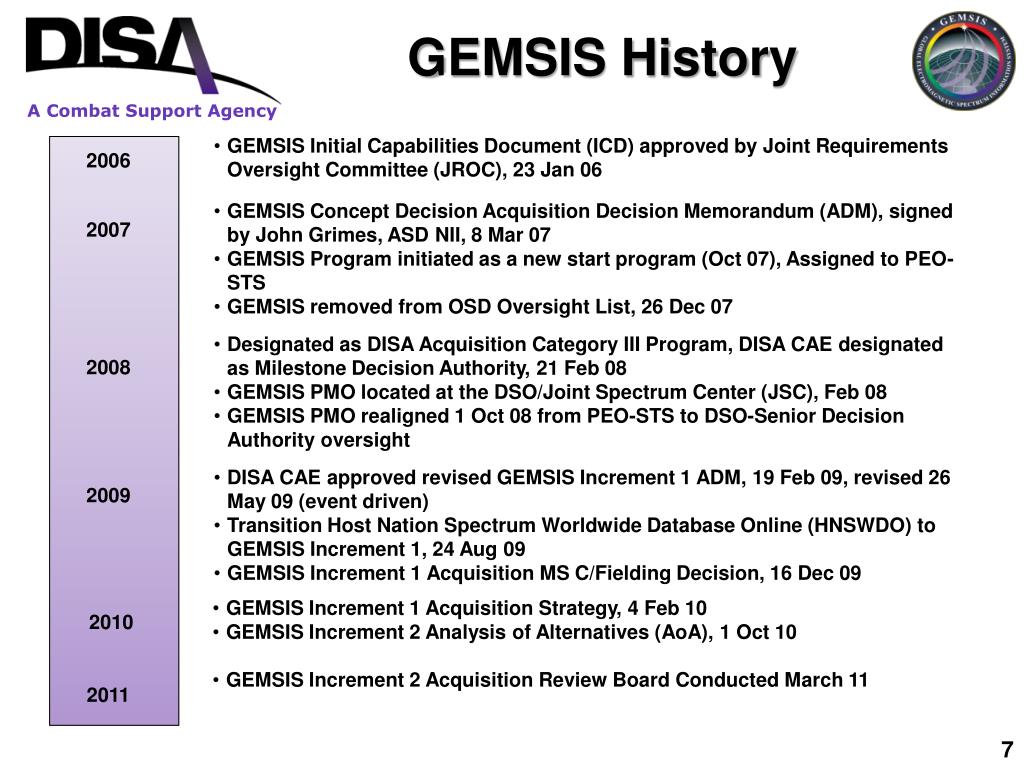 DISA
A Combat Support Agency

GEMSIS History

GEMSIS
GLOBAL ELECTROMAGNETIC SPECTRUM INFORMATION SYSTEM

2006
• GEMSIS Initial Capabilities Document (ICD) approved by Joint Requirements Oversight Committee (JROC), 23 Jan 06

2007
• GEMSIS Concept Decision Acquisition Decision Memorandum (ADM), signed by John Grimes, ASD NII, 8 Mar 07
• GEMSIS Program initiated as a new start program (Oct 07), Assigned to PEO-STS
• GEMSIS removed from OSD Oversight List, 26 Dec 07

2008
• Designated as DISA Acquisition Category III Program, DISA CAE designated as Milestone Decision Authority, 21 Feb 08
• GEMSIS PMO located at the DSO/Joint Spectrum Center (JSC), Feb 08
• GEMSIS PMO realigned 1 Oct 08 from PEO-STS to DSO-Senior Decision Authority oversight

2009
• DISA CAE approved revised GEMSIS Increment 1 ADM, 19 Feb 09, revised 26 May 09 (event driven)
• Transition Host Nation Spectrum Worldwide Database Online (HNSWDO) to GEMSIS Increment 1, 24 Aug 09
• GEMSIS Increment 1 Acquisition MS C/Fielding Decision, 16 Dec 09

2010
• GEMSIS Increment 1 Acquisition Strategy, 4 Feb 10
• GEMSIS Increment 2 Analysis of Alternatives (AoA), 1 Oct 10

2011
• GEMSIS Increment 2 Acquisition Review Board Conducted March 11

7